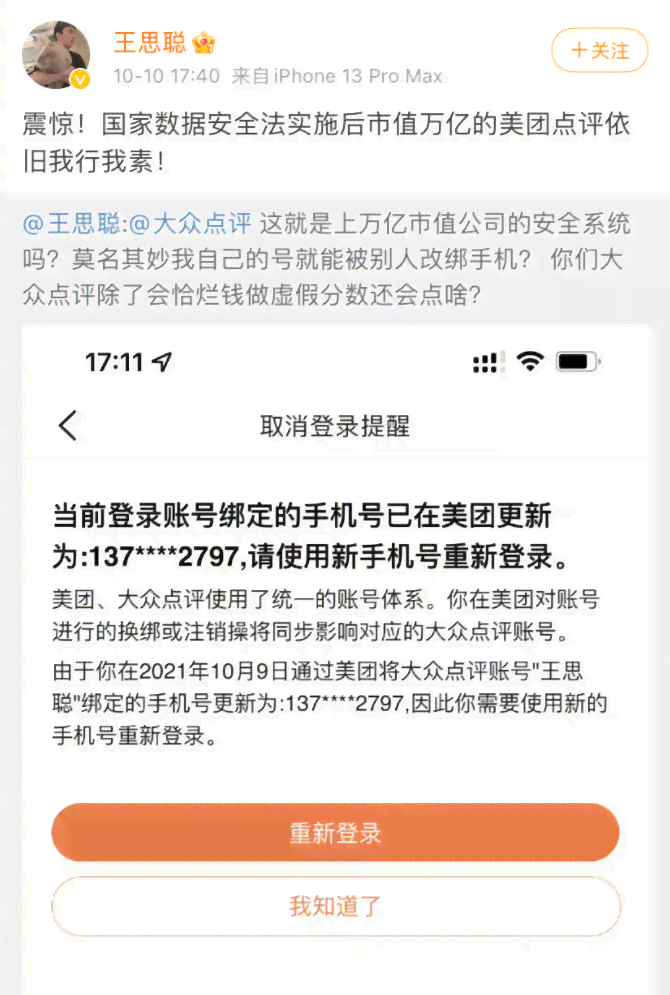 王思聪
10-10 17:40 来自iPhone 13 Pro Max
+关注

震惊！国家数据安全法实施后市值万亿的美团点评依旧我行我素！

@王思聪:@大众点评 这就是上万亿市值公司的安全系统吗？莫名其妙我自己的号就能被别人改绑手机？ 你们大众点评除了会恰烂钱做虚假分数还会点啥？

17:11

取消登录提醒

当前登录账号绑定的手机号已在美团更新为:137****2797,请使用新手机号重新登录。

美团、大众点评使用了统一的账号体系。你在美团对账号进行的换绑或注销操将同步影响对应的大众点评账号。

由于你在2021年10月9日通过美团将大众点评账号"王思聪"绑定的手机号更新为:137****2797,因此你需要使用新的手机号重新登录。

重新登录

我知道了